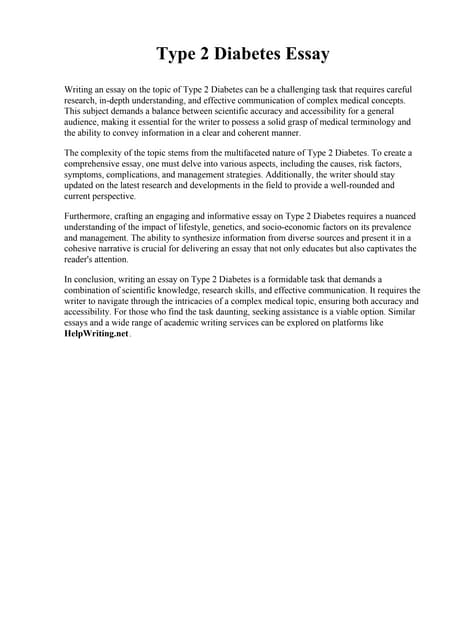 Type 2 Diabetes Essay

Writing an essay on the topic of Type 2 Diabetes can be a challenging task that requires careful research, in-depth understanding, and effective communication of complex medical concepts. This subject demands a balance between scientific accuracy and accessibility for a general audience, making it essential for the writer to possess a solid grasp of medical terminology and the ability to convey information in a clear and coherent manner.

The complexity of the topic stems from the multifaceted nature of Type 2 Diabetes. To create a comprehensive essay, one must delve into various aspects, including the causes, risk factors, symptoms, complications, and management strategies. Additionally, the writer should stay updated on the latest research and developments in the field to provide a well-rounded and current perspective.

Furthermore, crafting an engaging and informative essay on Type 2 Diabetes requires a nuanced understanding of the impact of lifestyle, genetics, and socio-economic factors on its prevalence and management. The ability to synthesize information from diverse sources and present it in a cohesive narrative is crucial for delivering an essay that not only educates but also captivates the reader's attention.

In conclusion, writing an essay on Type 2 Diabetes is a formidable task that demands a combination of scientific knowledge, research skills, and effective communication. It requires the writer to navigate through the intricacies of a complex medical topic, ensuring both accuracy and accessibility. For those who find the task daunting, seeking assistance is a viable option. Similar essays and a wide range of academic writing services can be explored on platforms like HelpWriting.net.